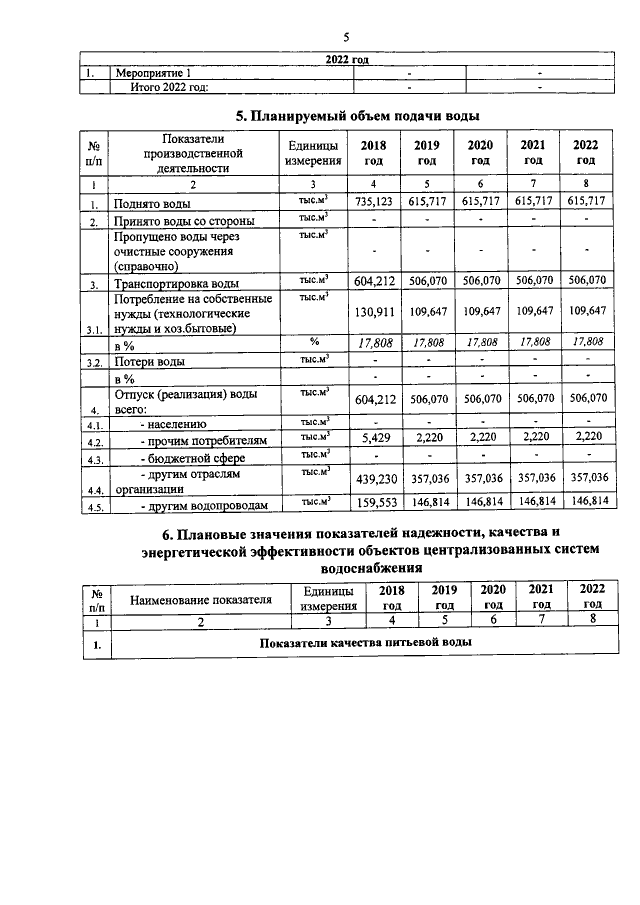 5

| 2022 год | | | |
|---|---|---|---|
| 1. | Мероприятие 1 | - | - |
| | Итого 2022 год: | - | - |

5. Планируемый объем подачи воды

| № п/п | Показатели производственной деятельности | Единицы измерения | 2018 год | 2019 год | 2020 год | 2021 год | 2022 год |
|---|---|---|---|---|---|---|---|
| 1 | 2 | 3 | 4 | 5 | 6 | 7 | 8 |
| 1. | Поднято воды | тыс.м$^3$ | 735,123 | 615,717 | 615,717 | 615,717 | 615,717 |
| 2. | Принято воды со стороны | тыс.м$^3$ | - | - | - | - | - |
| | Пропущено воды через очистные сооружения (справочно) | тыс.м$^3$ | - | - | - | - | - |
| 3. | Транспортировка воды | тыс.м$^3$ | 604,212 | 506,070 | 506,070 | 506,070 | 506,070 |
| 3.1. | Потребление на собственные нужды (технологические нужды и хоз.бытовые) | тыс.м$^3$ | 130,911 | 109,647 | 109,647 | 109,647 | 109,647 |
| | в % | % | 17,808 | 17,808 | 17,808 | 17,808 | 17,808 |
| 3.2. | Потери воды | тыс.м$^3$ | - | - | - | - | - |
| | в % | | - | - | - | - | - |
| 4. | Отпуск (реализация) воды всего: | тыс.м$^3$ | 604,212 | 506,070 | 506,070 | 506,070 | 506,070 |
| 4.1. | - населению | тыс.м$^3$ | - | - | - | - | - |
| 4.2. | - прочим потребителям | тыс.м$^3$ | 5,429 | 2,220 | 2,220 | 2,220 | 2,220 |
| 4.3. | - бюджетной сфере | тыс.м$^3$ | - | - | - | - | - |
| 4.4. | - другим отраслям организации | тыс.м$^3$ | 439,230 | 357,036 | 357,036 | 357,036 | 357,036 |
| 4.5. | - другим водопроводам | тыс.м$^3$ | 159,553 | 146,814 | 146,814 | 146,814 | 146,814 |

6. Плановые значения показателей надежности, качества и энергетической эффективности объектов централизованных систем водоснабжения

| № п/п | Наименование показателя | Единицы измерения | 2018 год | 2019 год | 2020 год | 2021 год | 2022 год |
|---|---|---|---|---|---|---|---|
| 1 | 2 | 3 | 4 | 5 | 6 | 7 | 8 |
| 1. | Показатели качества питьевой воды | | | | | | |